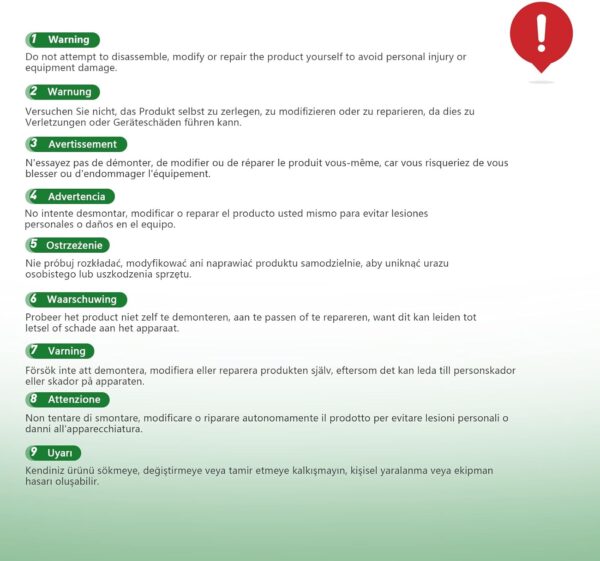 !

1 Warning
Do not attempt to disassemble, modify or repair the product yourself to avoid personal injury or equipment damage.

2 Warnung
Versuchen Sie nicht, das Produkt selbst zu zerlegen, zu modifizieren oder zu reparieren, da dies zu Verletzungen oder Geräteschäden führen kann.

3 Avertissement
N'essayez pas de démonter, de modifier ou de réparer le produit vous-même, car vous risqueriez de vous blesser ou d'endommager l'équipement.

4 Advertencia
No intente desmontar, modificar o reparar el producto usted mismo para evitar lesiones personales o daños en el equipo.

5 Ostrzeżenie
Nie próbuj rozkładać, modyfikować ani naprawiać produktu samodzielnie, aby uniknąć urazu osobistego lub uszkodzenia sprzętu.

6 Waarschuwing
Probeer het product niet zelf te demonteren, aan te passen of te repareren, want dit kan leiden tot letsel of schade aan het apparaat.

7 Varning
Försök inte att demontera, modifiera eller reparera produkten själv, eftersom det kan leda till personskador eller skador på apparaten.

8 Attenzione
Non tentare di smontare, modificare o riparare autonomamente il prodotto per evitare lesioni personali o danni all'apparecchiatura.

9 Uyarı
Kendiniz ürünü sökmeye, değiştirmeye veya tamir etmeye kalkışmayın, kişisel yaralanma veya ekipman hasarı oluşabilir.